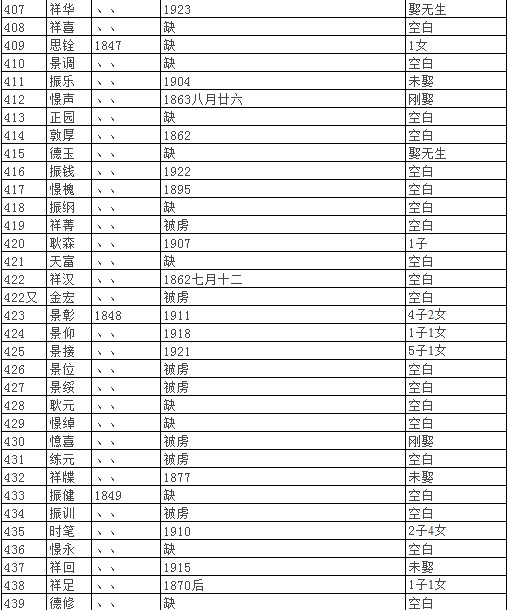 | 407 | 祥华 | 、、 | 1923 | 娶无生 |
|---|---|---|---|---|
| 408 | 祥喜 | 、、 | 缺 | 空白 |
| 409 | 思铨 | 1847 | 缺 | 1女 |
| 410 | 景调 | 、、 | 缺 | 空白 |
| 411 | 振乐 | 、、 | 1904 | 未娶 |
| 412 | 憬声 | 、、 | 1863八月廿六 | 刚娶 |
| 413 | 正园 | 、、 | 缺 | 空白 |
| 414 | 敦厚 | 、、 | 1862 | 空白 |
| 415 | 德玉 | 、、 | 缺 | 娶无生 |
| 416 | 振钱 | 、、 | 1922 | 空白 |
| 417 | 憬槐 | 、、 | 1895 | 空白 |
| 418 | 振纲 | 、、 | 缺 | 空白 |
| 419 | 祥菁 | 、、 | 被虏 | 空白 |
| 420 | 耿森 | 、、 | 1907 | 1子 |
| 421 | 天富 | 、、 | 缺 | 空白 |
| 422 | 祥汉 | 、、 | 1862七月十二 | 空白 |
| 422又 | 金宏 | 、、 | 被虏 | 空白 |
| 423 | 景彰 | 1848 | 1911 | 4子2女 |
| 424 | 景仰 | 、、 | 1918 | 1子1女 |
| 425 | 景接 | 、、 | 1921 | 5子1女 |
| 426 | 景位 | 、、 | 被虏 | 空白 |
| 427 | 景绥 | 、、 | 被虏 | 空白 |
| 428 | 耿元 | 、、 | 缺 | 空白 |
| 429 | 憬绰 | 、、 | 缺 | 空白 |
| 430 | 憶喜 | 、、 | 被虏 | 刚娶 |
| 431 | 练元 | 、、 | 被虏 | 空白 |
| 432 | 祥牒 | 、、 | 1877 | 未娶 |
| 433 | 振健 | 1849 | 缺 | 空白 |
| 434 | 振训 | 、、 | 被虏 | 空白 |
| 435 | 时笔 | 、、 | 1910 | 2子4女 |
| 436 | 憬永 | 、、 | 缺 | 空白 |
| 437 | 祥回 | 、、 | 1915 | 未娶 |
| 438 | 祥足 | 、、 | 1870后 | 1子1女 |
| 439 | 德修 | 、、 | 缺 | 空白 |